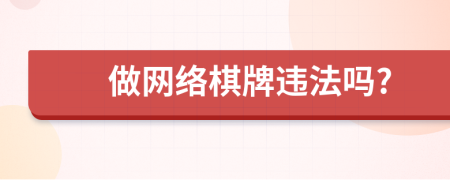 做网络棋牌违法吗?